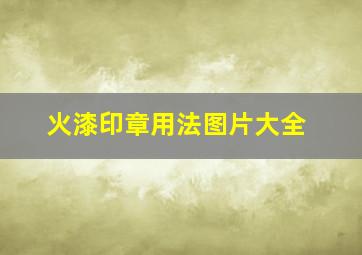 火漆印章用法图片大全